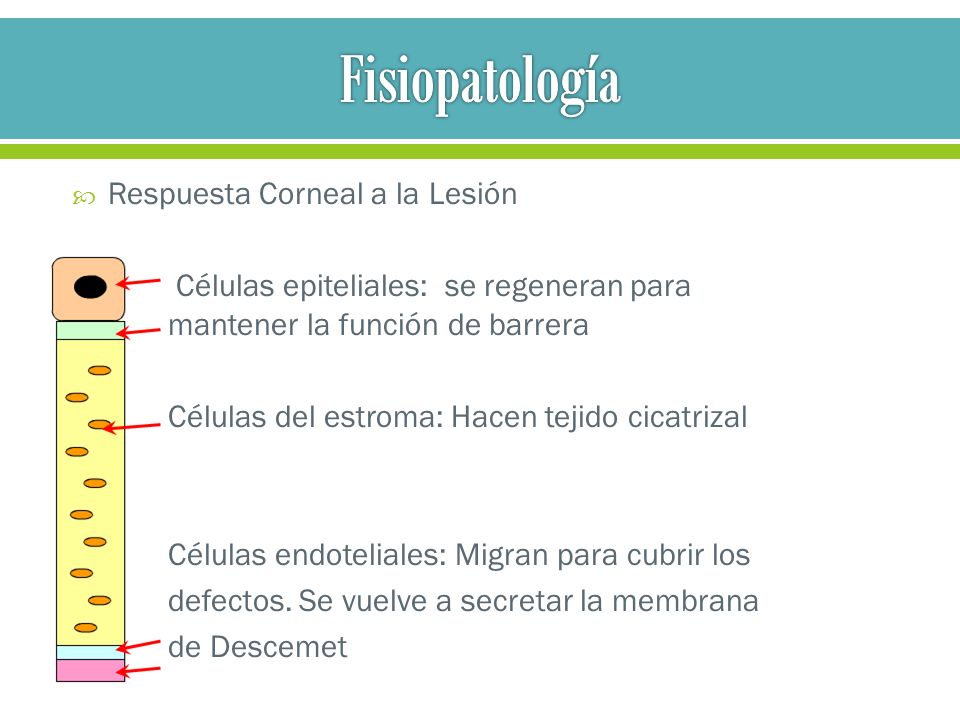 Fisiopatología

Respuesta Corneal a la Lesión

Células epiteliales: se regeneran para mantener la función de barrera

Células del estroma: Hacen tejido cicatrizal

Células endoteliales: Migran para cubrir los defectos. Se vuelve a secretar la membrana de Descemet